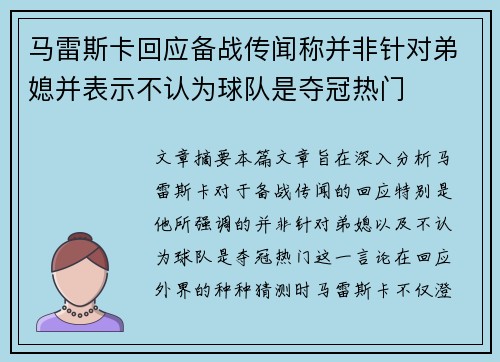 马雷斯卡回应备战传闻称并非针对弟媳并表示不认为球队是夺冠热门

文章摘要本篇文章旨在深入分析马雷斯卡对于备战传闻的回应特别是他所强调的并非针对弟媳以及不认为球队是夺冠热门这一言论在回应外界的种种猜测时马雷斯卡不仅澄